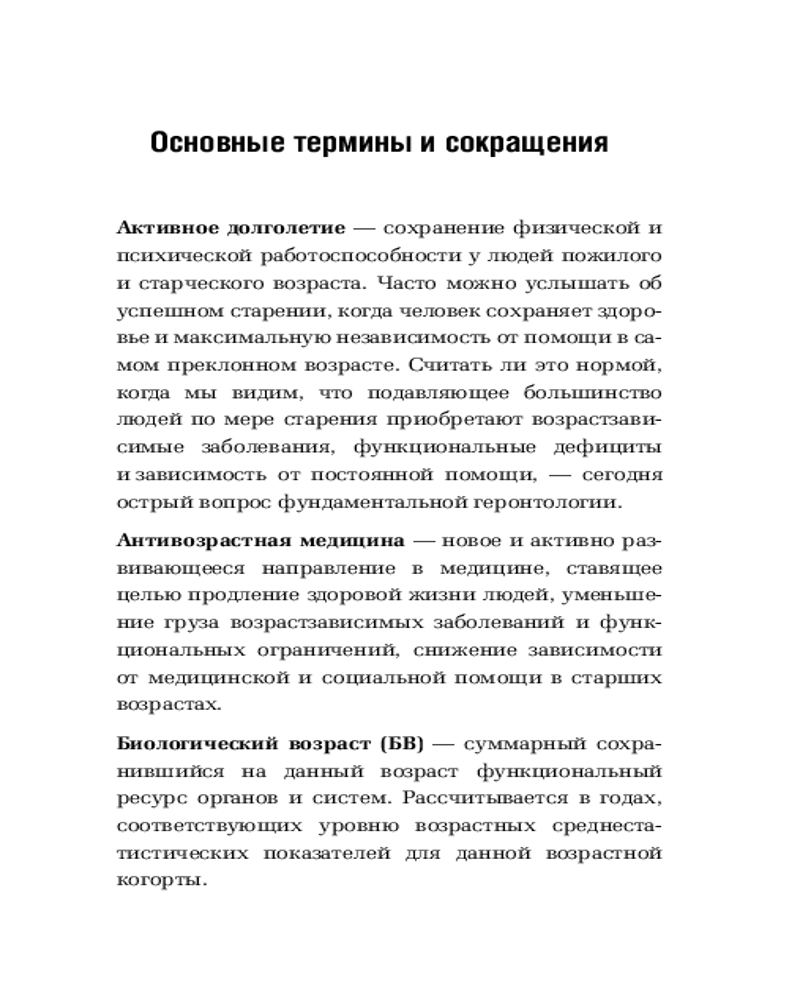 Основные термины и сокращения

Активное долголетие — сохранение физической и психической работоспособности у людей пожилого и старческого возраста. Часто можно услышать об успешном старении, когда человек сохраняет здоровье и максимальную независимость от помощи в самом преклонном возрасте. Считать ли это нормой, когда мы видим, что подавляющее большинство людей по мере старения приобретают возрастзависимые заболевания, функциональные дефициты и зависимость от постоянной помощи, — сегодня острый вопрос фундаментальной геронтологии.

Антивозрастная медицина — новое и активно развивающееся направление в медицине, ставящее целью продление здоровой жизни людей, уменьшение груза возрастзависимых заболеваний и функциональных ограничений, снижение зависимости от медицинской и социальной помощи в старших возрастах.

Биологический возраст (БВ) — суммарный сохранившийся на данный возраст функциональный ресурс органов и систем. Рассчитывается в годах, соответствующих уровню возрастных среднестатистических показателей для данной возрастной когорты.